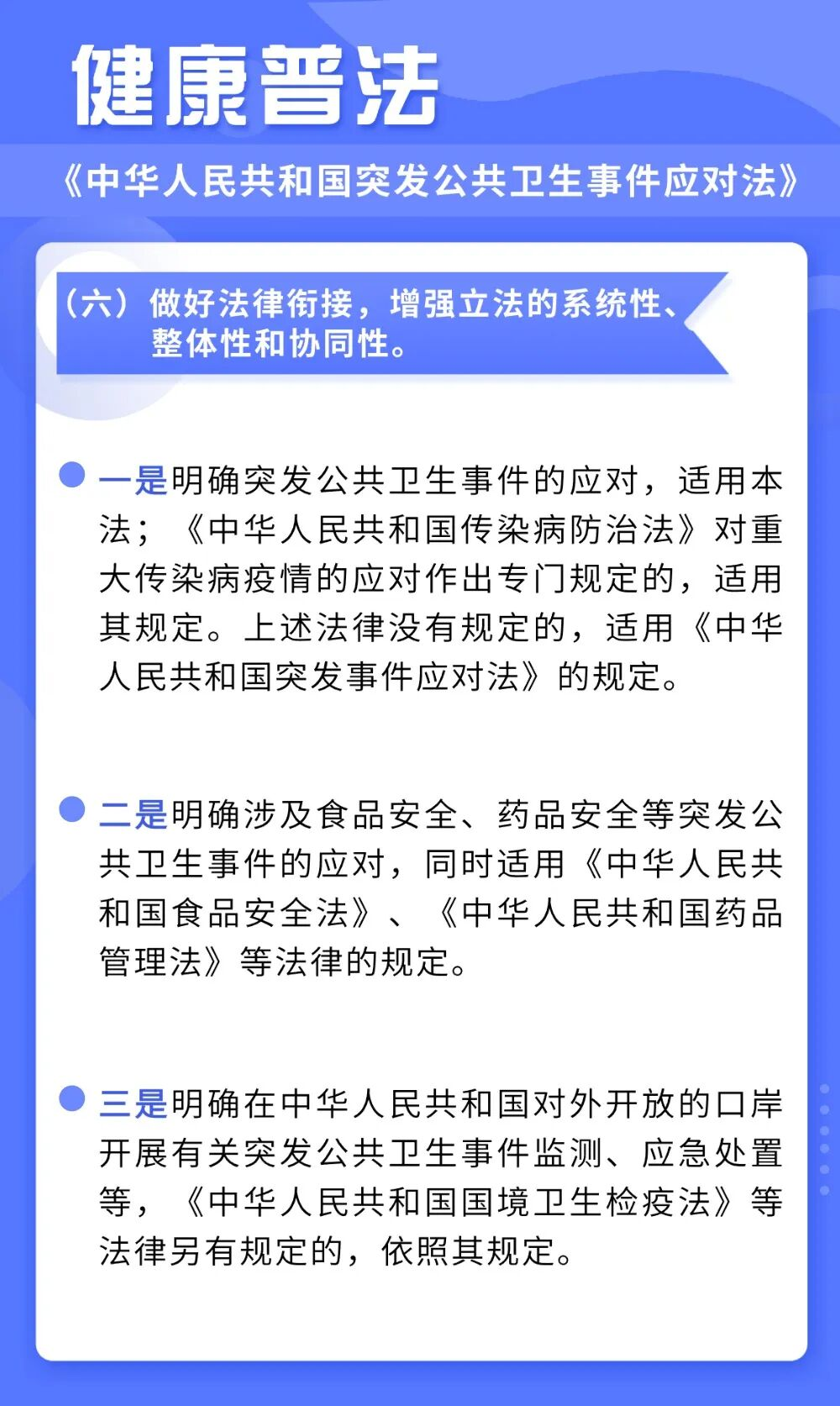 健康普法

《中华人民共和国突发公共卫生事件应对法》

（六）做好法律衔接，增强立法的系统性、整体性和协同性。

一是明确突发公共卫生事件的应对，适用本法；《中华人民共和国传染病防治法》对重大传染病疫情的应对作出专门规定的，适用其规定。上述法律没有规定的，适用《中华人民共和国突发事件应对法》的规定。

二是明确涉及食品安全、药品安全等突发公共卫生事件的应对，同时适用《中华人民共和国食品安全法》、《中华人民共和国药品管理法》等法律的规定。

三是明确在中华人民共和国对外开放的口岸开展有关突发公共卫生事件监测、应急处置等，《中华人民共和国国境卫生检疫法》等法律另有规定的，依照其规定。